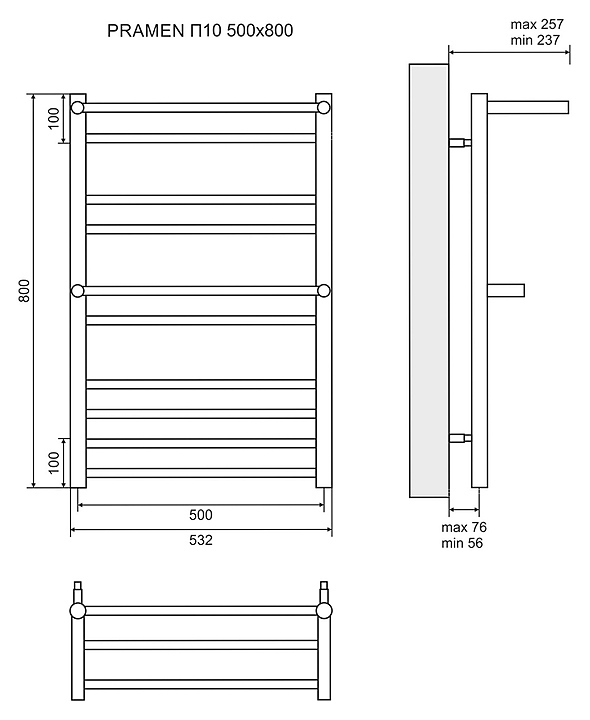 PRAMEN П10 500x800

max 257
min 237

100

800

100

500

532

max 76
min 56